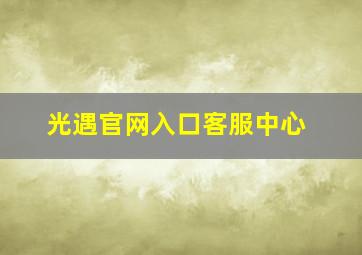 光遇官网入口客服中心